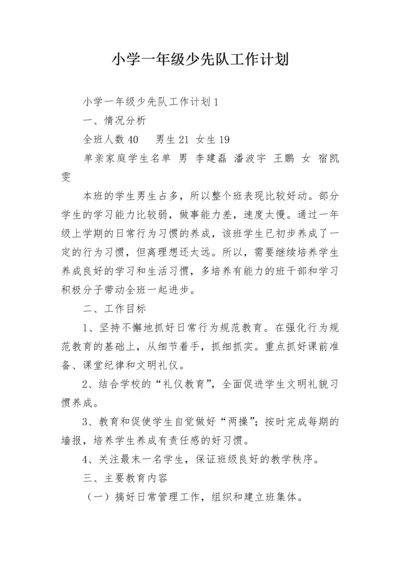 小学一年级少先队工作计划

小学一年级少先队工作计划1

一、情况分析

全班人数40　男生21 女生19

单亲家庭学生名单 男 李建磊 潘波宇 王鹏 女 宿凯雯

本班的学生男生占多，所以整个班表现比较好动。部分学生的学习能力比较弱，做事能力差，速度太慢。通过一年级上学期的日常行为习惯的养成，该班学生已初步养成了一定的行为习惯，但离理想还太远。所以，需要继续培养学生养成良好的学习和生活习惯，多培养有能力的班干部和学习积极分子带动全班一起进步。

二、工作目标

1、坚持不懈地抓好日常行为规范教育。在强化行为规范教育的基础上，从细节着手，抓细抓实。重点抓好课前准备、课堂纪律和文明礼仪。

2、结合学校的“礼仪教育”，全面促进学生文明礼貌习惯养成。

3、教育和促使学生自觉做好“两操”；按时完成每期的墙报，培养学生养成有责任感的好习惯。

4、关注最末一名学生，保证班级良好的教学秩序。

三、主要教育内容

（一）搞好日常管理工作，组织和建立班集体。